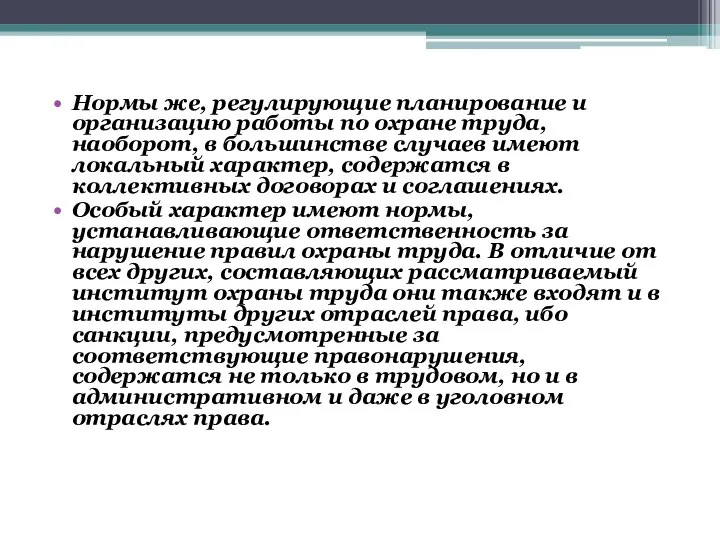 • Нормы же, регулирующие планирование и организацию работы по охране труда, наоборот, в большинстве случаев имеют локальный характер, содержатся в коллективных договорах и соглашениях.
• Особый характер имеют нормы, устанавливающие ответственность за нарушение правил охраны труда. В отличие от всех других, составляющих рассматриваемый институт охраны труда они также входят и в институты других отраслей права, ибо санкции, предусмотренные за соответствующие правонарушения, содержатся не только в трудовом, но и в административном и даже в уголовном отраслях права.